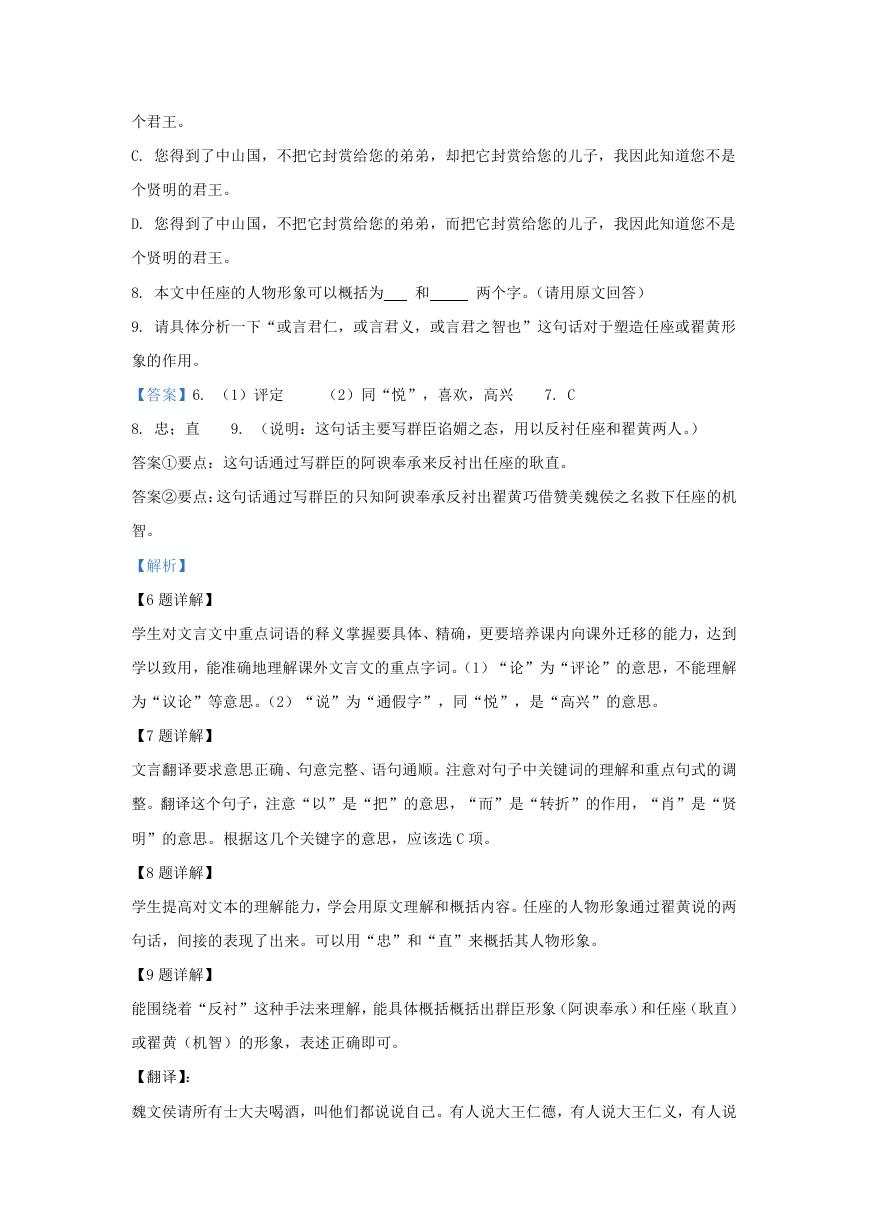 个君王。

C. 您得到了中山国，不把它封赏给您的弟弟，却把它封赏给您的儿子，我因此知道您不是个贤明的君王。

D. 您得到了中山国，不把它封赏给您的弟弟，而把它封赏给您的儿子，我因此知道您不是个贤明的君王。

8. 本文中任座的人物形象可以概括为___ 和_____ 两个字。(请用原文回答)

9. 请具体分析一下“或言君仁，或言君义，或言君之智也”这句话对于塑造任座或翟黄形象的作用。

【答案】6. (1)评定　　(2)同“悦”，喜欢，高兴　　7. C

8. 忠；直　　9. (说明：这句话主要写群臣谄媚之态，用以反衬任座和翟黄两人。)

答案①要点：这句话通过写群臣的阿谀奉承来反衬出任座的耿直。

答案②要点：这句话通过写群臣的只知阿谀奉承反衬出翟黄巧借赞美魏侯之名救下任座的机智。

【解析】

【6题详解】

学生对文言文中重点词语的释义掌握要具体、精确，更要培养课内向课外迁移的能力，达到学以致用，能准确地理解课外文言文的重点字词。(1)“论”为“评论”的意思，不能理解为“议论”等意思。(2)“说”为“通假字”，同“悦”，是“高兴”的意思。

【7题详解】

文言翻译要求意思正确、句意完整、语句通顺。注意对句子中关键词的理解和重点句式的调整。翻译这个句子，注意“以”是“把”的意思，“而”是“转折”的作用，“肖”是“贤明”的意思。根据这几个关键字的意思，应该选C项。

【8题详解】

学生提高对文本的理解能力，学会用原文理解和概括内容。任座的人物形象通过翟黄说的两句话，间接的表现了出来。可以用“忠”和“直”来概括其人物形象。

【9题详解】

能围绕着“反衬”这种手法来理解，能具体概括概括出群臣形象(阿谀奉承)和任座(耿直)或翟黄(机智)的形象，表述正确即可。

【翻译】:

魏文侯请所有士大夫喝酒，叫他们都说说自己。有人说大王仁德，有人说大王仁义，有人说